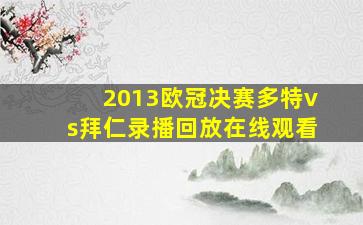 2013欧冠决赛多特vs拜仁录播回放在线观看